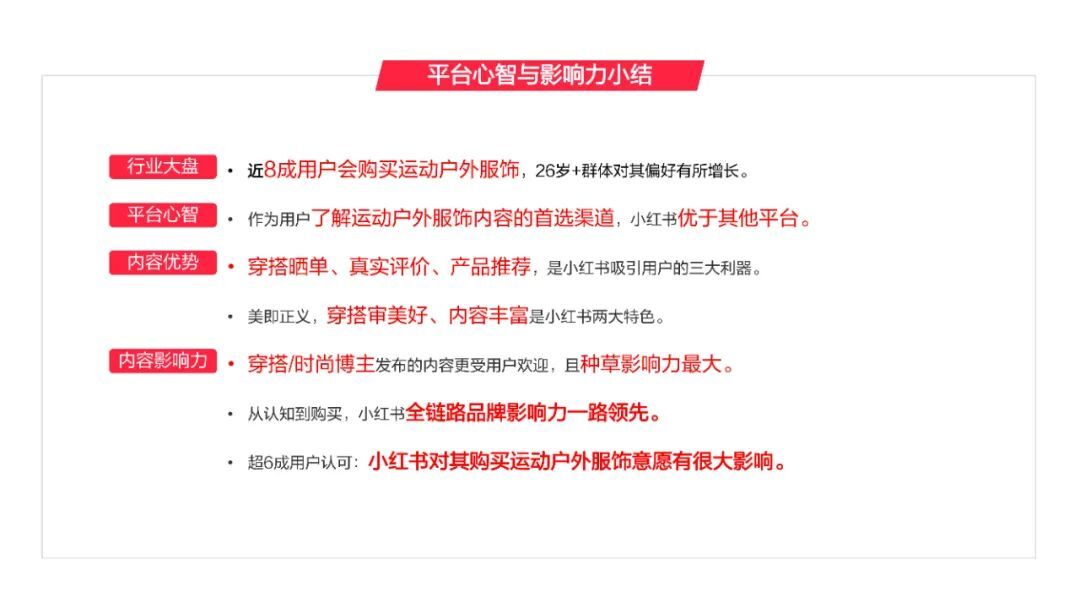 平台心智与影响力小结

行业大盘
• 近8成用户会购买运动户外服饰，26岁+群体对其偏好有所增长。

平台心智
• 作为用户了解运动户外服饰内容的首选渠道，小红书优于其他平台。

内容优势
• 穿搭晒单、真实评价、产品推荐，是小红书吸引用户的三大利器。

• 美即正义，穿搭审美好、内容丰富是小红书两大特色。

内容影响力
• 穿搭/时尚博主发布的内容更受用户欢迎，且种草影响力最大。

• 从认知到购买，小红书全链路品牌影响力一路领先。

• 超6成用户认可：小红书对其购买运动户外服饰意愿有很大影响。